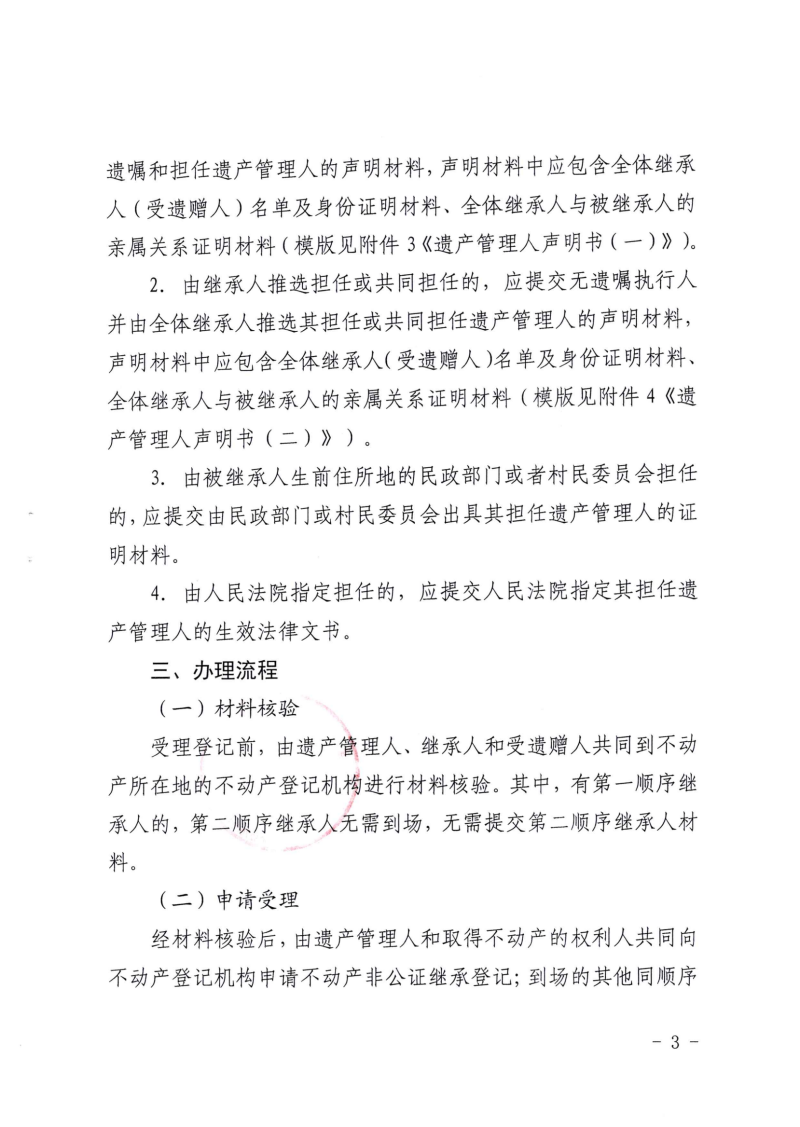 遗嘱和担任遗产管理人的声明材料，声明材料中应包含全体继承人（受遗赠人）名单及身份证明材料、全体继承人与被继承人的亲属关系证明材料（模版见附件 3《遗产管理人声明书（一）》）。

2. 由继承人推选担任或共同担任的，应提交无遗嘱执行人并由全体继承人推选其担任或共同担任遗产管理人的声明材料，声明材料中应包含全体继承人（受遗赠人）名单及身份证明材料、全体继承人与被继承人的亲属关系证明材料（模版见附件 4《遗产管理人声明书（二）》）。

3. 由被继承人生前住所地的民政部门或者村民委员会担任的，应提交由民政部门或村民委员会出具其担任遗产管理人的证明材料。

4. 由人民法院指定担任的，应提交人民法院指定其担任遗产管理人的生效法律文书。

三、办理流程

（一）材料核验

受理登记前，由遗产管理人、继承人和受遗赠人共同到不动产所在地的不动产登记机构进行材料核验。其中，有第一顺序继承人的，第二顺序继承人无需到场，无需提交第二顺序继承人材料。

（二）申请受理

经材料核验后，由遗产管理人和取得不动产的权利人共同向不动产登记机构申请不动产非公证继承登记；到场的其他同顺序

- 3 -